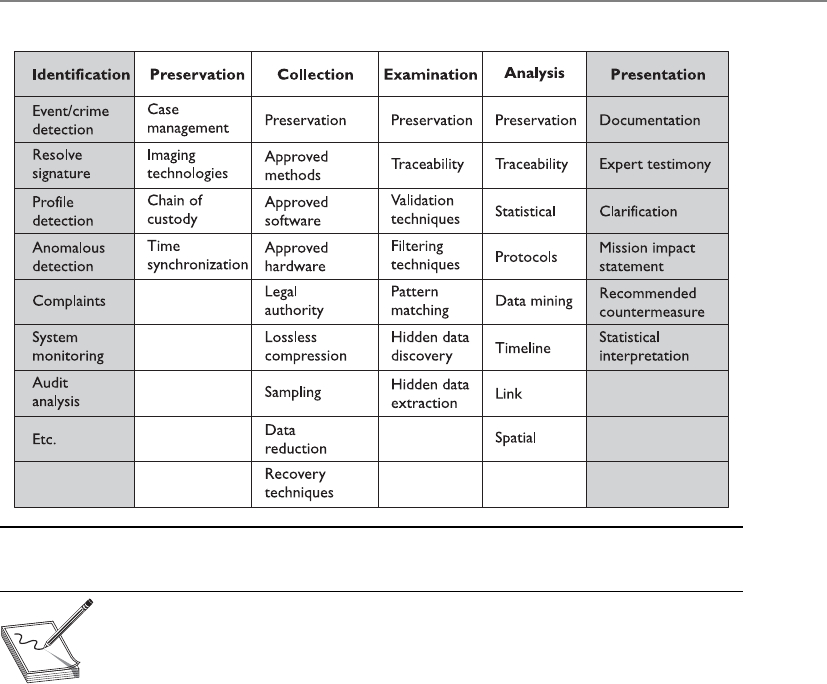 | Identification | Preservation | Collection | Examination | Analysis | Presentation |
|---|---|---|---|---|---|
| Event/crime detection | Case management | Preservation | Preservation | Preservation | Documentation |
| Resolve signature | Imaging technologies | Approved methods | Traceability | Traceability | Expert testimony |
| Profile detection | Chain of custody | Approved software | Validation techniques | Statistical | Clarification |
| Anomalous detection | Time synchronization | Approved hardware | Filtering techniques | Protocols | Mission impact statement |
| Complaints | | Legal authority | Pattern matching | Data mining | Recommended countermeasure |
| System monitoring | | Lossless compression | Hidden data discovery | Timeline | Statistical interpretation |
| Audit analysis | | Sampling | Hidden data extraction | Link | |
| Etc. | | Data reduction | | Spatial | |
| | | Recovery techniques | | | |